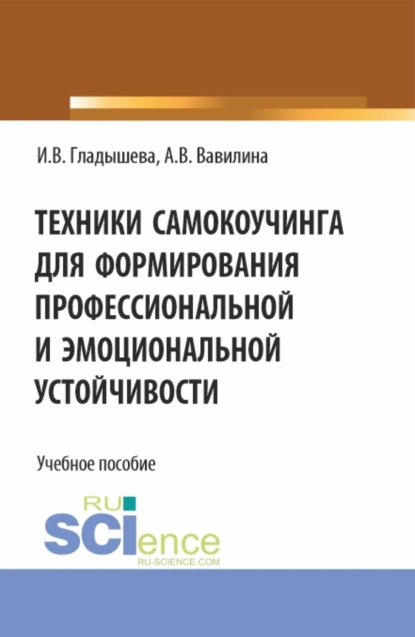 И.В. Гладышева, А.В. Вавилина

ТЕХНИКИ САМОКОУЧИНГА ДЛЯ ФОРМИРОВАНИЯ ПРОФЕССИОНАЛЬНОЙ И ЭМОЦИОНАЛЬНОЙ УСТОЙЧИВОСТИ

Учебное пособие

RU SCIence
RU-SCIENCE.COM